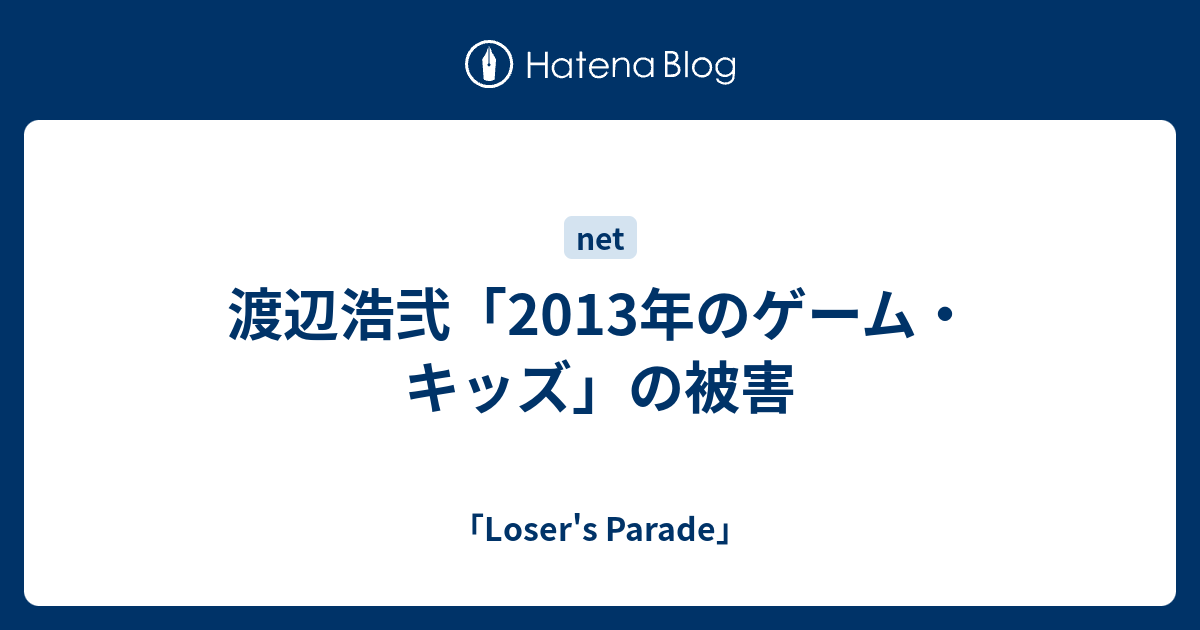 Hatena Blog

net

渡辺浩弐「2013年のゲーム・キッズ」の被害

「Loser's Parade」